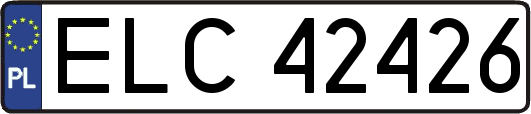 PL
ELC 42426